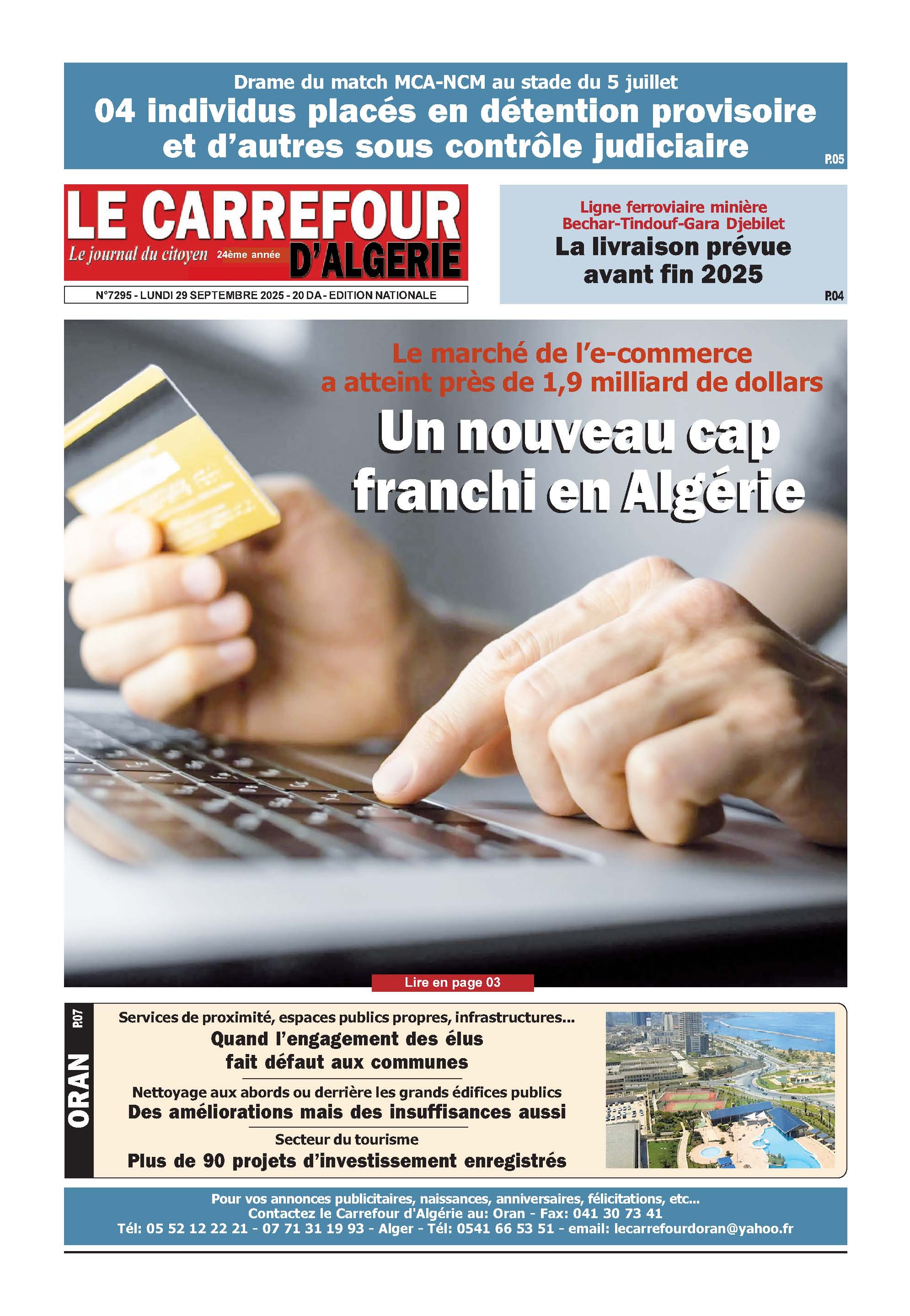 Drame du match MCA-NCM au stade du 5 juillet

04 individus placés en détention provisoire et d'autres sous contrôle judiciaire

P.05

LE CARREFOUR D'ALGERIE

Le journal du citoyen 24ème année

N°7295 - LUNDI 29 SEPTEMBRE 2025 - 20 DA - EDITION NATIONALE

Ligne ferroviaire minière Bechar-Tindouf-Gara Djebilet

La livraison prévue avant fin 2025

P.04

Le marché de l'e-commerce a atteint près de 1,9 milliard de dollars

Un nouveau cap franchi en Algérie

Lire en page 03

ORAN P.07

Services de proximité, espaces publics propres, infrastructures...

Quand l'engagement des élus fait défaut aux communes

Nettoyage aux abords ou derrière les grands édifices publics

Des améliorations mais des insuffisances aussi

Secteur du tourisme

Plus de 90 projets d'investissement enregistrés

Pour vos annonces publicitaires, naissances, anniversaires, félicitations, etc...
Contactez le Carrefour d'Algérie au: Oran - Fax: 041 30 73 41
Tél: 05 52 12 22 21 - 07 71 31 19 93 - Alger - Tél: 0541 66 53 51 - email: lecarrefourdoran@yahoo.fr